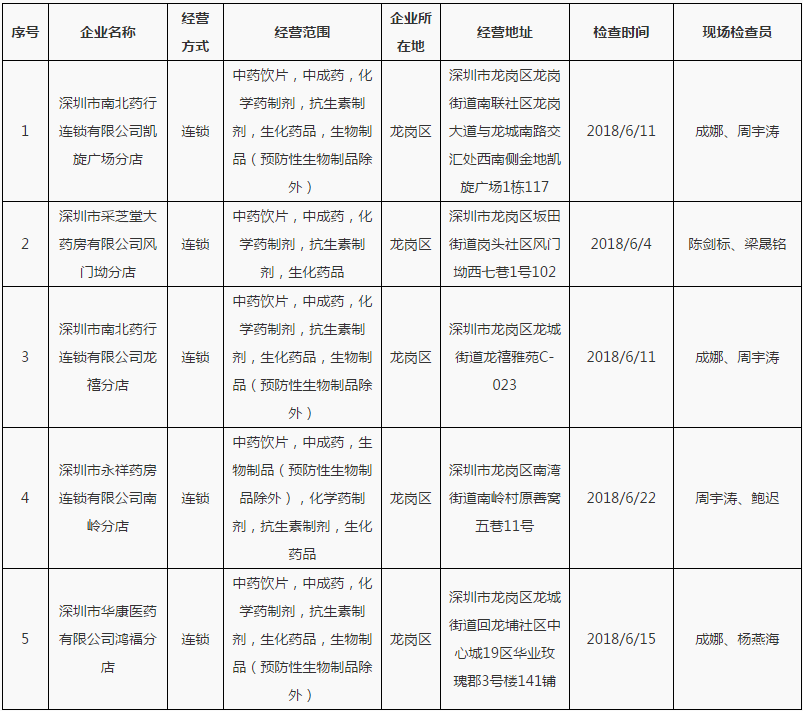 | 序号 | 企业名称 | 经营方式 | 经营范围 | 企业所在地 | 经营地址 | 检查时间 | 现场检查员 |
|---|---|---|---|---|---|---|---|
| 1 | 深圳市南北药行连锁有限公司凯旋广场分店 | 连锁 | 中药饮片，中成药，化学药制剂，抗生素制剂，生化药品，生物制品（预防性生物制品除外） | 龙岗区 | 深圳市龙岗区龙岗街道南联社区龙岗大道与龙城南路交汇处西南侧金地凯旋广场1栋117 | 2018/6/11 | 成娜、周宇涛 |
| 2 | 深圳市采芝堂大药房有限公司风门坳分店 | 连锁 | 中药饮片，中成药，化学药制剂，抗生素制剂，生化药品 | 龙岗区 | 深圳市龙岗区坂田街道岗头社区风门坳西七巷1号102 | 2018/6/4 | 陈剑标、梁晟铭 |
| 3 | 深圳市南北药行连锁有限公司龙禧分店 | 连锁 | 中药饮片，中成药，化学药制剂，抗生素制剂，生化药品，生物制品（预防性生物制品除外） | 龙岗区 | 深圳市龙岗区龙城街道龙禧雅苑C-023 | 2018/6/11 | 成娜、周宇涛 |
| 4 | 深圳市永祥药房连锁有限公司南岭分店 | 连锁 | 中药饮片，中成药，生物制品（预防性生物制品除外），化学药制剂，抗生素制剂，生化药品 | 龙岗区 | 深圳市龙岗区南湾街道南岭村原善窝五巷11号 | 2018/6/22 | 周宇涛、鲍迟 |
| 5 | 深圳市华康医药有限公司鸿福分店 | 连锁 | 中药饮片，中成药，化学药制剂，抗生素制剂，生化药品，生物制品（预防性生物制品除外） | 龙岗区 | 深圳市龙岗区龙城街道回龙埔社区中心城19区华业玫瑰郡3号楼141铺 | 2018/6/15 | 成娜、杨燕海 |